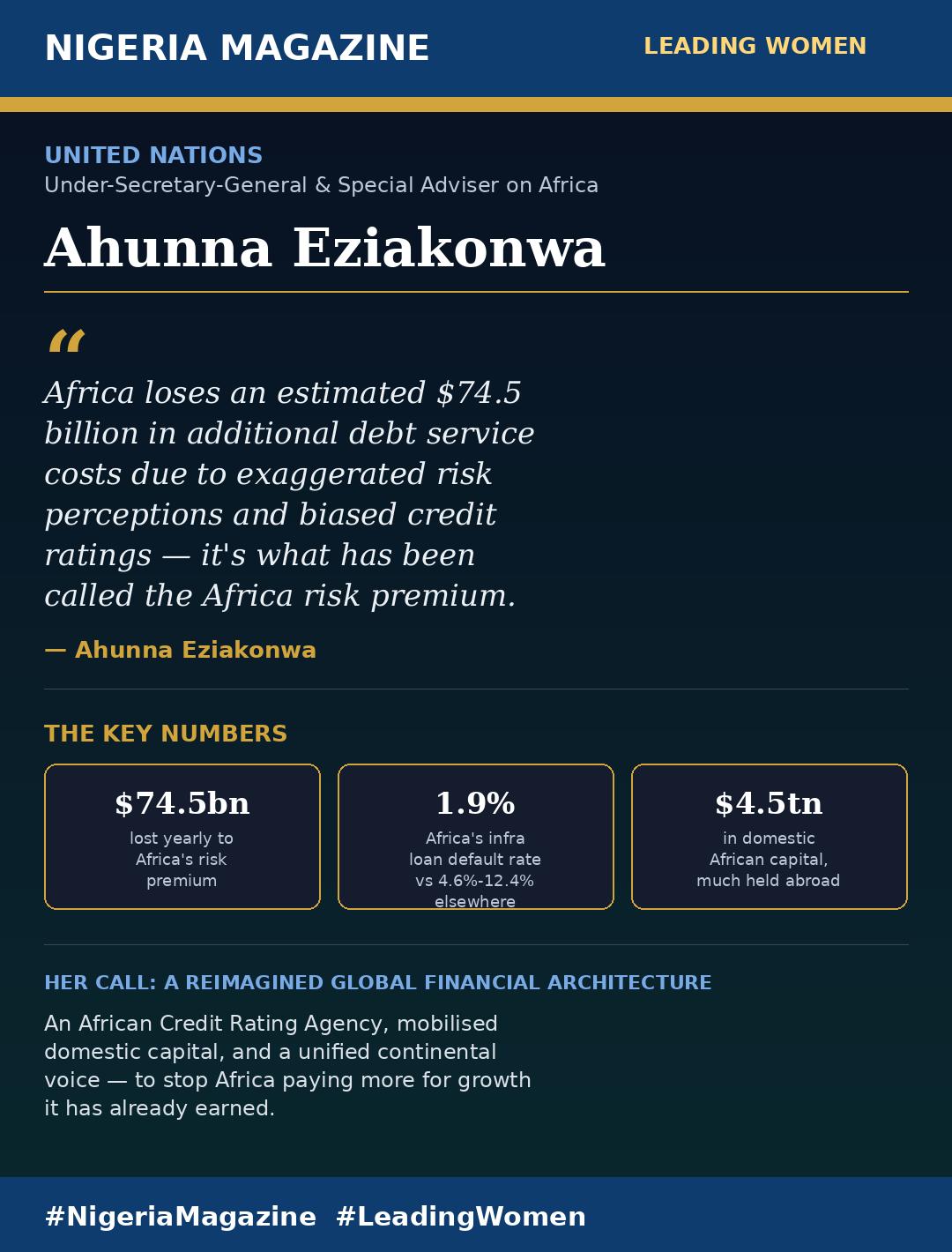 NIGERIA MAGAZINE

LEADING WOMEN

UNITED NATIONS
Under-Secretary-General & Special Adviser on Africa

Ahunna Eziakonwa

"

Africa loses an estimated $74.5 billion in additional debt service costs due to exaggerated risk perceptions and biased credit ratings — it's what has been called the Africa risk premium.

— Ahunna Eziakonwa

THE KEY NUMBERS

$74.5bn
lost yearly to Africa's risk premium

1.9%
Africa's infra loan default rate vs 4.6%-12.4% elsewhere

$4.5tn
in domestic African capital, much held abroad

HER CALL: A REIMAGINED GLOBAL FINANCIAL ARCHITECTURE

An African Credit Rating Agency, mobilised domestic capital, and a unified continental voice — to stop Africa paying more for growth it has already earned.

#NigeriaMagazine #LeadingWomen